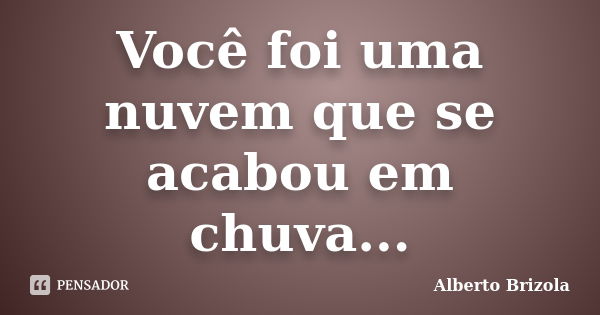 Você foi uma nuvem que se acabou em chuva...

PENSADOR

Alberto Brizola